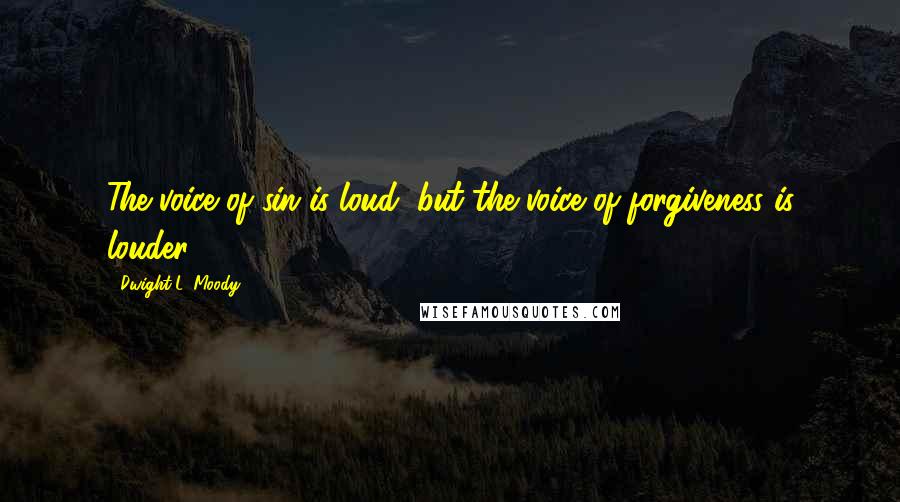 The voice of sin is loud, but the voice of forgiveness is louder.

Dwight L. Moody

WISEFAMOUSQUOTES.COM